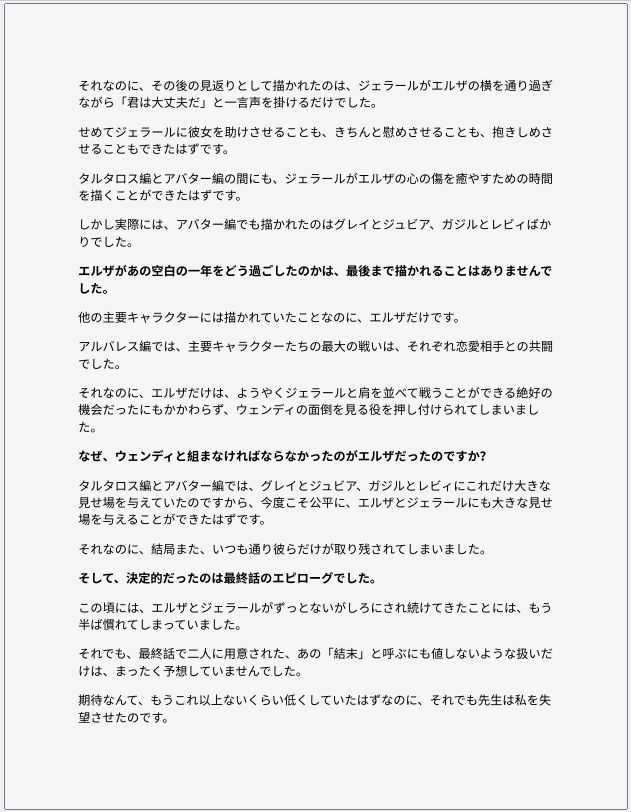 それなのに、その後の見返りとして描かれたのは、ジェラールがエルザの横を通り過ぎながら「君は大丈夫だ」と一言声を掛けるだけでした。

せめてジェラールに彼女を助けさせることも、きちんと慰めさせることも、抱きしめさせることもできたはずです。

タルタロス編とアバター編の間にも、ジェラールがエルザの心の傷を癒やすための時間を描くことができたはずです。

しかし実際には、アバター編でも描かれたのはグレイとジュビア、ガジルとレビィばかりでした。

エルザがあの空白の一年をどう過ごしたのかは、最後まで描かれることはありませんでした。

他の主要キャラクターには描かれていたことなのに、エルザだけです。

アルバレス編では、主要キャラクターたちの最大の戦いは、それぞれ恋愛相手との共闘でした。

それなのに、エルザだけは、ようやくジェラールと肩を並べて戦うことができる絶好の機会だったにもかかわらず、ウェンディの面倒を見る役を押し付けられてしまいました。

なぜ、ウェンディと組まなければならなかったのがエルザだったのですか?

タルタロス編とアバター編では、グレイとジュビア、ガジルとレビィにこれだけ大きな見せ場を与えていたのですから、今度こそ公平に、エルザとジェラールにも大きな見せ場を与えることができたはずです。

それなのに、結局また、いつも通り彼らだけが取り残されてしまいました。

そして、決定的だったのは最終話のエピローグでした。

この頃には、エルザとジェラールがずっとないがしろにされ続けてきたことには、もう半ば慣れてしまっていました。

それでも、最終話で二人に用意された、あの「結末」と呼ぶにも値しないような扱いだけは、まったく予想していませんでした。

期待なんて、もうこれ以上ないくらい低くしていたはずなのに、それでも先生は私を失望させたのです。